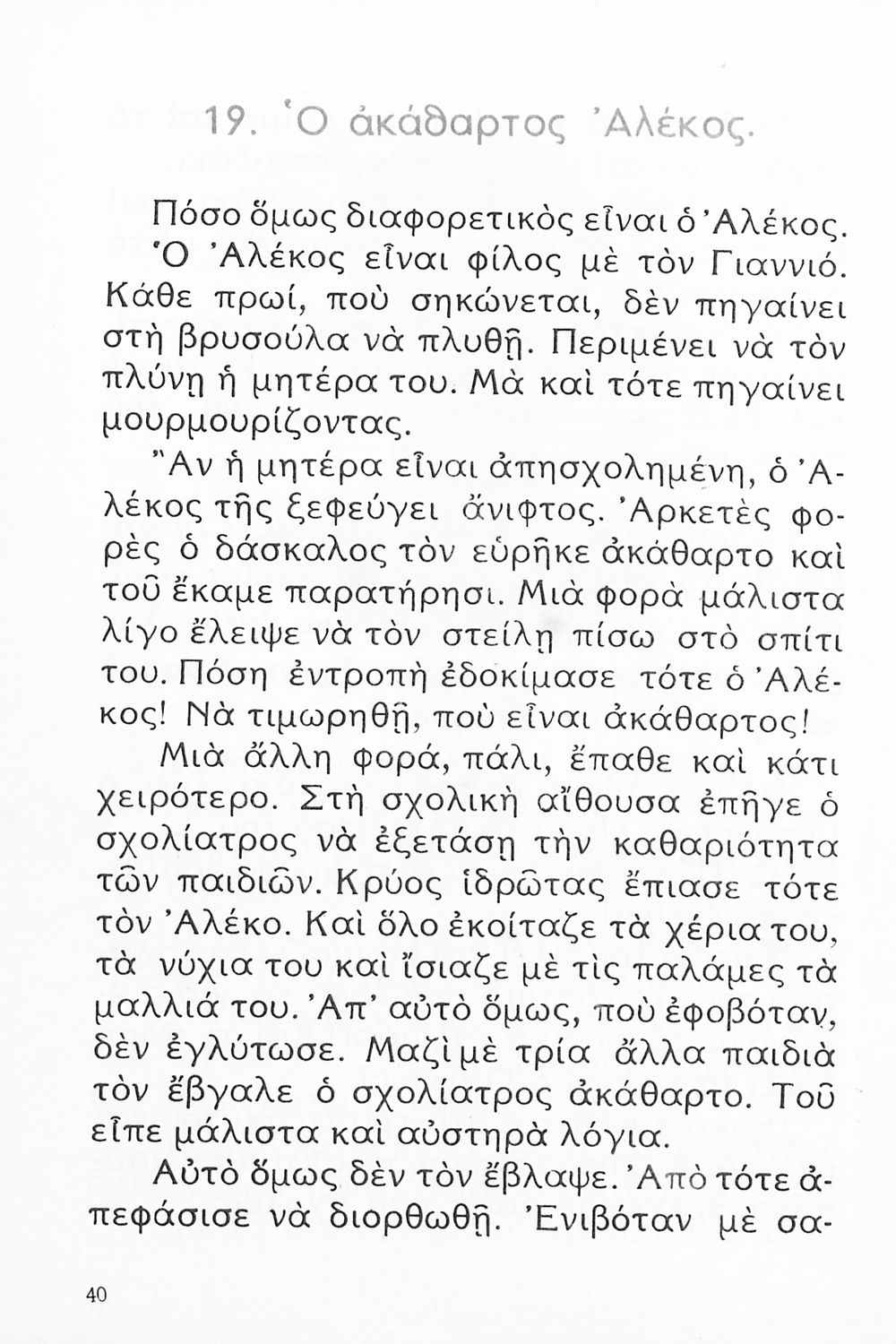 19. Ὁ ἀκάθαρτος Ἀλέκος.

Πόσο ὅμως διαφορετικὸς εἶναι ὁ Ἀλέκος. Ὁ Ἀλέκος εἶναι φίλος μὲ τὸν Γιαννιό. Κάθε πρωί, ποὺ σηκώνεται, δὲν πηγαίνει στὴ βρυσούλα νὰ πλυθῇ. Περιμένει νὰ τὸν πλύνῃ ἡ μητέρα του. Μὰ καὶ τότε πηγαίνει μουρμουρίζοντας.

Ἂν ἡ μητέρα εἶναι ἀπησχολημένη, ὁ Ἀλέκος τῆς ξεφεύγει ἄνιφτος. Ἀρκετὲς φορὲς ὁ δάσκαλος τὸν εὑρῆκε ἀκάθαρτο καὶ τοῦ ἔκαμε παρατήρησι. Μιὰ φορὰ μάλιστα λίγο ἔλειψε νὰ τὸν στείλῃ πίσω στὸ σπίτι του. Πόση ἐντροπὴ ἐδοκίμασε τότε ὁ Ἀλέκος! Νὰ τιμωρηθῇ, ποὺ εἶναι ἀκάθαρτος!

Μιὰ ἄλλη φορά, πάλι, ἔπαθε καὶ κάτι χειρότερο. Στὴ σχολικὴ αἴθουσα ἐπῆγε ὁ σχολίατρος νὰ ἐξετάσῃ τὴν καθαριότητα τῶν παιδιῶν. Κρύος ἱδρῶτας ἔπιασε τότε τὸν Ἀλέκο. Καὶ ὅλο ἐκοίταζε τὰ χέρια του, τὰ νύχια του καὶ ἴσιαζε μὲ τὶς παλάμες τὰ μαλλιά του. Ἀπ' αὐτὸ ὅμως, ποὺ ἐφοβόταν, δὲν ἐγλύτωσε. Μαζὶ μὲ τρία ἄλλα παιδιὰ τὸν ἔβγαλε ὁ σχολίατρος ἀκάθαρτο. Τοῦ εἶπε μάλιστα καὶ αὐστηρὰ λόγια.

Αὐτὸ ὅμως δὲν τὸν ἔβλαψε. Ἀπὸ τότε ἀπεφάσισε νὰ διορθωθῇ. Ἐνιβόταν μὲ σα-

40